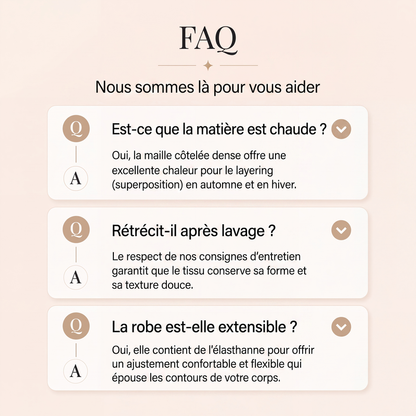 FAQ

Nous sommes là pour vous aider

Q

Est-ce que la matière est chaude ?

A

Oui, la maille côtelée dense offre une excellente chaleur pour le layering (superposition) en automne et en hiver.

Q

Rétrécit-il après lavage ?

A

Le respect de nos consignes d'entretien garantit que le tissu conserve sa forme et sa texture douce.

Q

La robe est-elle extensible ?

A

Oui, elle contient de l'élasthanne pour offrir un ajustement confortable et flexible qui épouse les contours de votre corps.